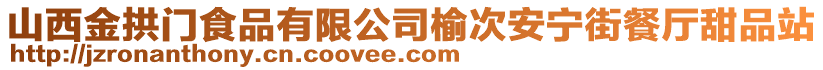 山西金拱门食品有限公司榆次安宁街餐厅甜品站
http://jzronanthony.cn.coovee.com